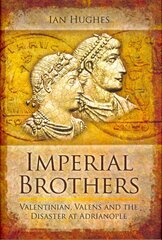 IAN HUGHES

IMPERIAL BROTHERS

VALENTINIAN, VALENS AND THE DISASTER AT ADRIANOPLE